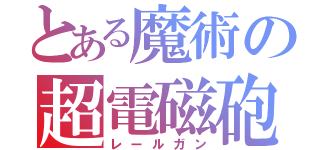 とある魔術の
超電磁砲
レールガン